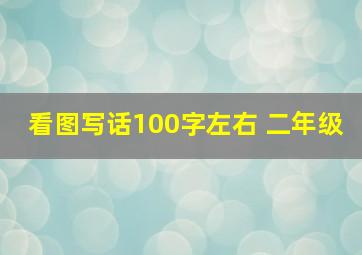 看图写话100字左右 二年级